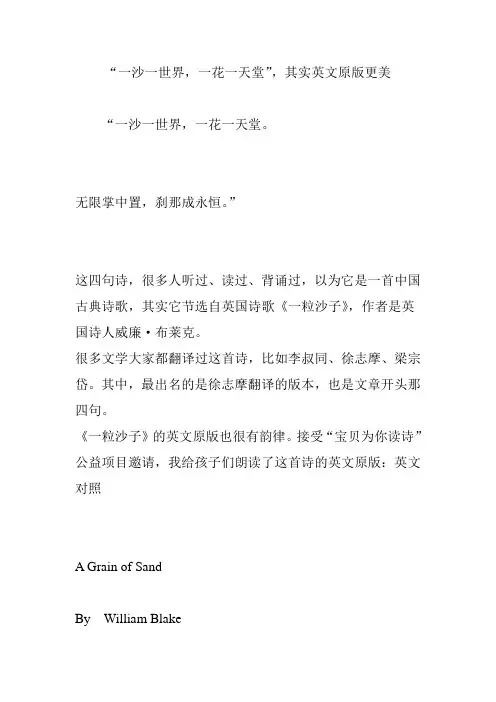 “一沙一世界，一花一天堂”，其实英文原版更美

“一沙一世界，一花一天堂。

无限掌中置，刹那成永恒。”

这四句诗，很多人听过、读过、背诵过，以为它是一首中国古典诗歌，其实它节选自英国诗歌《一粒沙子》，作者是英国诗人威廉·布莱克。
很多文学大家都翻译过这首诗，比如李叔同、徐志摩、梁宗岱。其中，最出名的是徐志摩翻译的版本，也是文章开头那四句。
《一粒沙子》的英文原版也很有韵律。接受“宝贝为你读诗”公益项目邀请，我给孩子们朗读了这首诗的英文原版：英文对照

A Grain of Sand

By　William Blake